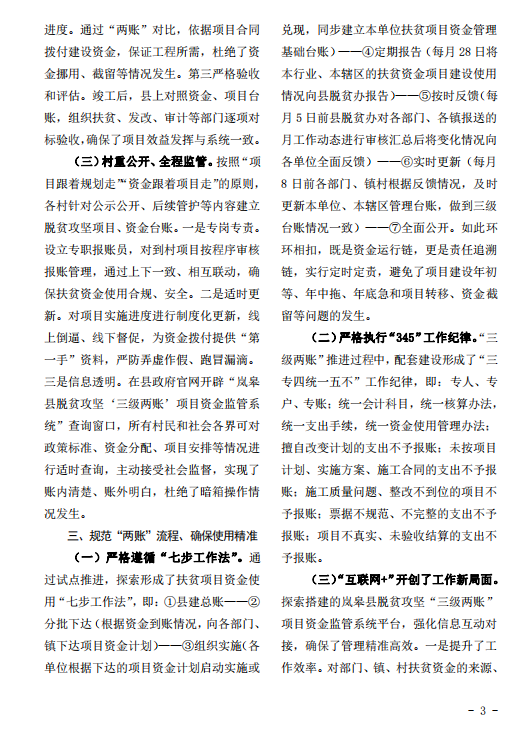 进度。通过“两账”对比，依据项目合同拨付建设资金，保证工程所需，杜绝了资金挪用、截留等情况发生。第三严格验收和评估。竣工后，县上对照资金、项目台账，组织扶贫、发改、审计等部门逐项对标验收，确保了项目效益发挥与系统一致。

（三）村重公开、全程监管。按照“项目跟着规划走”“资金跟着项目走”的原则，各村针对公示公开、后续管护等内容建立脱贫攻坚项目、资金台账。一是专岗专责。设立专职报账员，对到村项目按程序审核报账管理，通过上下一致、相互联动，确保扶贫资金使用合规、安全。二是适时更新。对项目实施进度进行制度化更新，线上倒逼、线下督促，为资金拨付提供“第一手”资料，严防弄虚作假、跑冒漏滴。三是信息透明。在县政府官网开辟“岚皋县脱贫攻坚‘三级两账’项目资金监管系统”查询窗口，所有村民和社会各界可对政策标准、资金分配、项目安排等情况进行适时查询，主动接受社会监督，实现了账内清楚、账外明白，杜绝了暗箱操作情况发生。

三、规范“两账”流程、确保使用精准

（一）严格遵循“七步工作法”。通过试点推进，探索形成了扶贫项目资金使用“七步工作法”，即：①县建总账——②分批下达（根据资金到账情况，向各部门、镇下达项目资金计划）——③组织实施（各单位根据下达的项目资金计划启动实施或兑现，同步建立本单位扶贫项目资金管理基础台账）——④定期报告（每月28日将本行业、本辖区的扶贫资金项目建设使用情况向县脱贫办报告）——⑤按时反馈（每月5日前县脱贫办对各部门、各镇报送的月工作动态进行审核汇总后将变化情况向各单位全面反馈）——⑥实时更新（每月8日前各部门、镇村根据反馈情况，及时更新本单位、本辖区管理台账，做到三级台账情况一致）——⑦全面公开。如此环环相扣，既是资金运行链，更是责任追溯链，实行定时定责，避免了项目建设年初等、年中拖、年底急和项目转移、资金截留等问题的发生。

（二）严格执行“345”工作纪律。“三级两账”推进过程中，配套建设形成了“三专四统一五不”工作纪律，即：专人、专户、专账；统一会计科目，统一核算办法，统一支出手续，统一资金使用管理办法；擅自改变计划的支出不予报账；未按项目计划、实施方案、施工合同的支出不予报账；施工质量问题、整改不到位的项目不予报账；票据不规范、不完整的支出不予报账；项目不真实、未验收结算的支出不予报账。

（三）“互联网+”开创了工作新局面。探索搭建的岚皋县脱贫攻坚“三级两账”项目资金监管系统平台，强化信息互动对接，确保了管理精准高效。一是提升了工作效率。对部门、镇、村扶贫资金的来源、

- 3 -